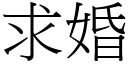 求婚